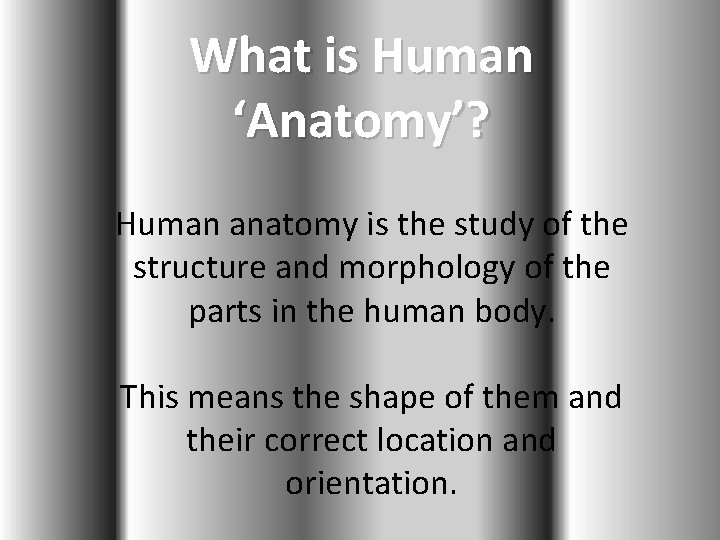 What is Human 'Anatomy'?

Human anatomy is the study of the structure and morphology of the parts in the human body.

This means the shape of them and their correct location and orientation.